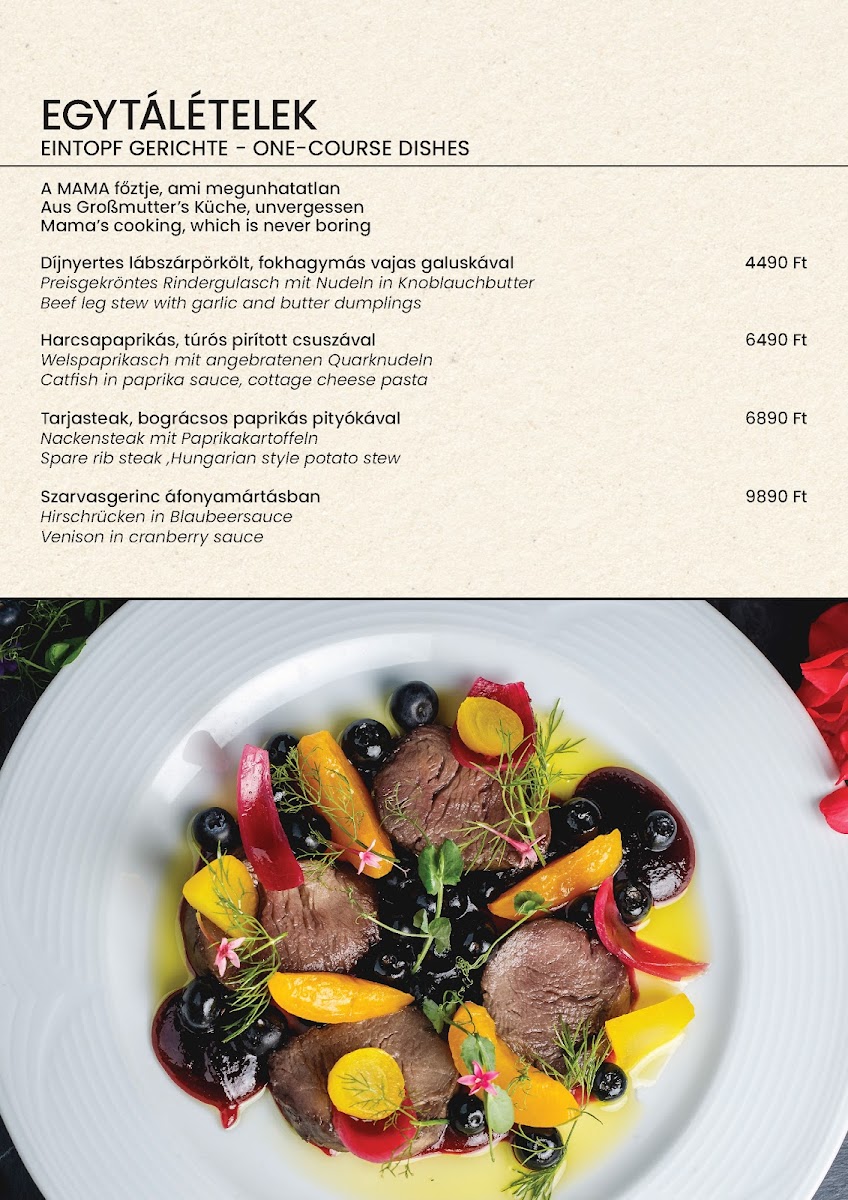 EGYTÁLÉTELEK
EINTOPF GERICHTE - ONE-COURSE DISHES

A MAMA főztje, ami megunhatatlan
Aus Großmutter's Küche, unvergessen
Mama's cooking, which is never boring

Díjnyertes lábszárpörkölt, fokhagymás vajas galuskával 4490 Ft
Preisgekröntes Rindergulasch mit Nudeln in Knoblauchbutter
Beef leg stew with garlic and butter dumplings

Harcsapaprikás, túrós pirított csuszával 6490 Ft
Welspaprikasch mit angebratenen Quarknudeln
Catfish in paprika sauce, cottage cheese pasta

Tarjasteak, bográcsos paprikás pityókával 6890 Ft
Nackensteak mit Paprikakartoffeln
Spare rib steak ,Hungarian style potato stew

Szarvasgerinc áfonyamártásban 9890 Ft
Hirschrücken in Blaubeersauce
Venison in cranberry sauce